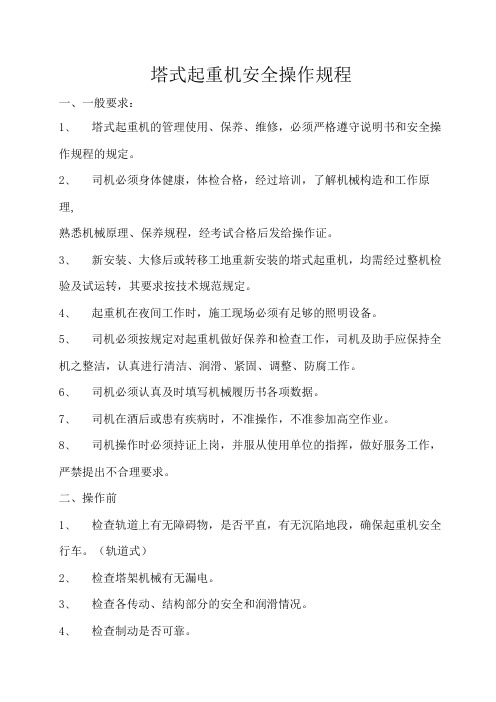 塔式起重机安全操作规程

一、一般要求：

1、 塔式起重机的管理使用、保养、维修，必须严格遵守说明书和安全操作规程的规定。

2、 司机必须身体健康，体检合格，经过培训，了解机械构造和工作原理，

熟悉机械原理、保养规程，经考试合格后发给操作证。

3、 新安装、大修后或转移工地重新安装的塔式起重机，均需经过整机检验及试运转，其要求按技术规范规定。

4、 起重机在夜间工作时，施工现场必须有足够的照明设备。

5、 司机必须按规定对起重机做好保养和检查工作，司机及助手应保持全机之整洁，认真进行清洁、润滑、紧固、调整、防腐工作。

6、 司机必须认真及时填写机械履历书各项数据。

7、 司机在酒后或患有疾病时，不准操作，不准参加高空作业。

8、 司机操作时必须持证上岗，并服从使用单位的指挥，做好服务工作，严禁提出不合理要求。

二、操作前

1、 检查轨道上有无障碍物，是否平直，有无沉陷地段，确保起重机安全行车。（轨道式）

2、 检查塔架机械有无漏电。

3、 检查各传动、结构部分的安全和润滑情况。

4、 检查制动是否可靠。